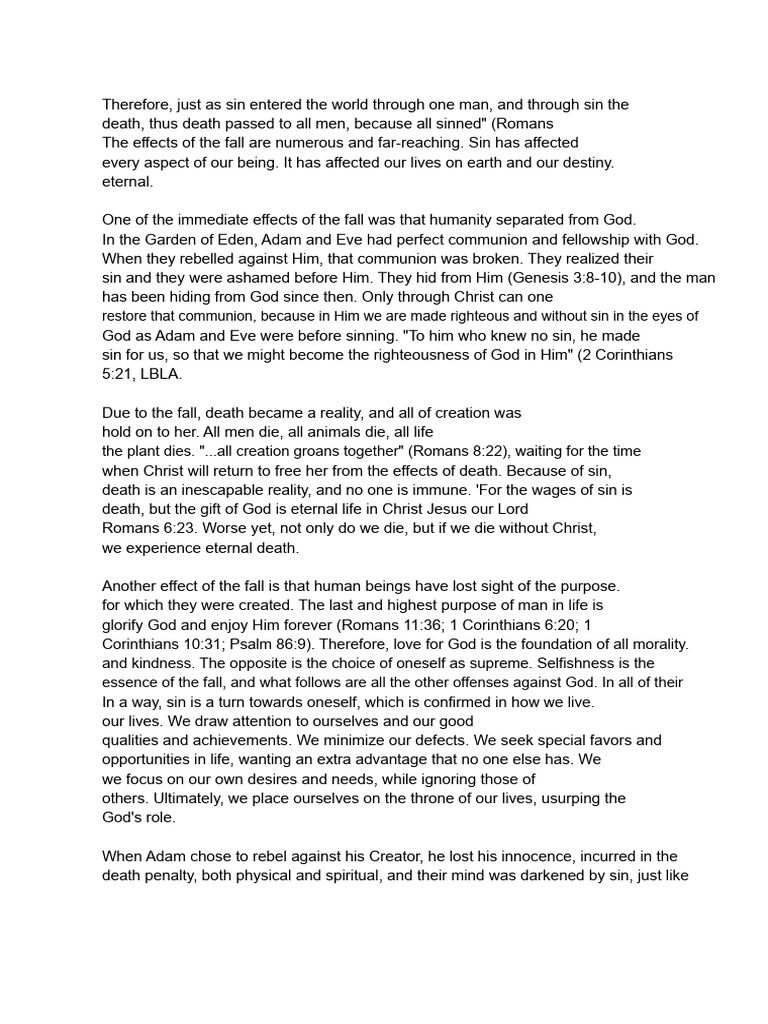 Therefore, just as sin entered the world through one man, and through sin the death, thus death passed to all men, because all sinned" (Romans
The effects of the fall are numerous and far-reaching. Sin has affected every aspect of our being. It has affected our lives on earth and our destiny. eternal.

One of the immediate effects of the fall was that humanity separated from God. In the Garden of Eden, Adam and Eve had perfect communion and fellowship with God. When they rebelled against Him, that communion was broken. They realized their sin and they were ashamed before Him. They hid from Him (Genesis 3:8-10), and the man has been hiding from God since then. Only through Christ can one restore that communion, because in Him we are made righteous and without sin in the eyes of God as Adam and Eve were before sinning. "To him who knew no sin, he made sin for us, so that we might become the righteousness of God in Him" (2 Corinthians 5:21, LBLA.

Due to the fall, death became a reality, and all of creation was hold on to her. All men die, all animals die, all life the plant dies. "...all creation groans together" (Romans 8:22), waiting for the time when Christ will return to free her from the effects of death. Because of sin, death is an inescapable reality, and no one is immune. 'For the wages of sin is death, but the gift of God is eternal life in Christ Jesus our Lord Romans 6:23. Worse yet, not only do we die, but if we die without Christ, we experience eternal death.

Another effect of the fall is that human beings have lost sight of the purpose. for which they were created. The last and highest purpose of man in life is glorify God and enjoy Him forever (Romans 11:36; 1 Corinthians 6:20; 1 Corinthians 10:31; Psalm 86:9). Therefore, love for God is the foundation of all morality. and kindness. The opposite is the choice of oneself as supreme. Selfishness is the essence of the fall, and what follows are all the other offenses against God. In all of their In a way, sin is a turn towards oneself, which is confirmed in how we live. our lives. We draw attention to ourselves and our good qualities and achievements. We minimize our defects. We seek special favors and opportunities in life, wanting an extra advantage that no one else has. We we focus on our own desires and needs, while ignoring those of others. Ultimately, we place ourselves on the throne of our lives, usurping the God's role.

When Adam chose to rebel against his Creator, he lost his innocence, incurred in the death penalty, both physical and spiritual, and their mind was darkened by sin, just like